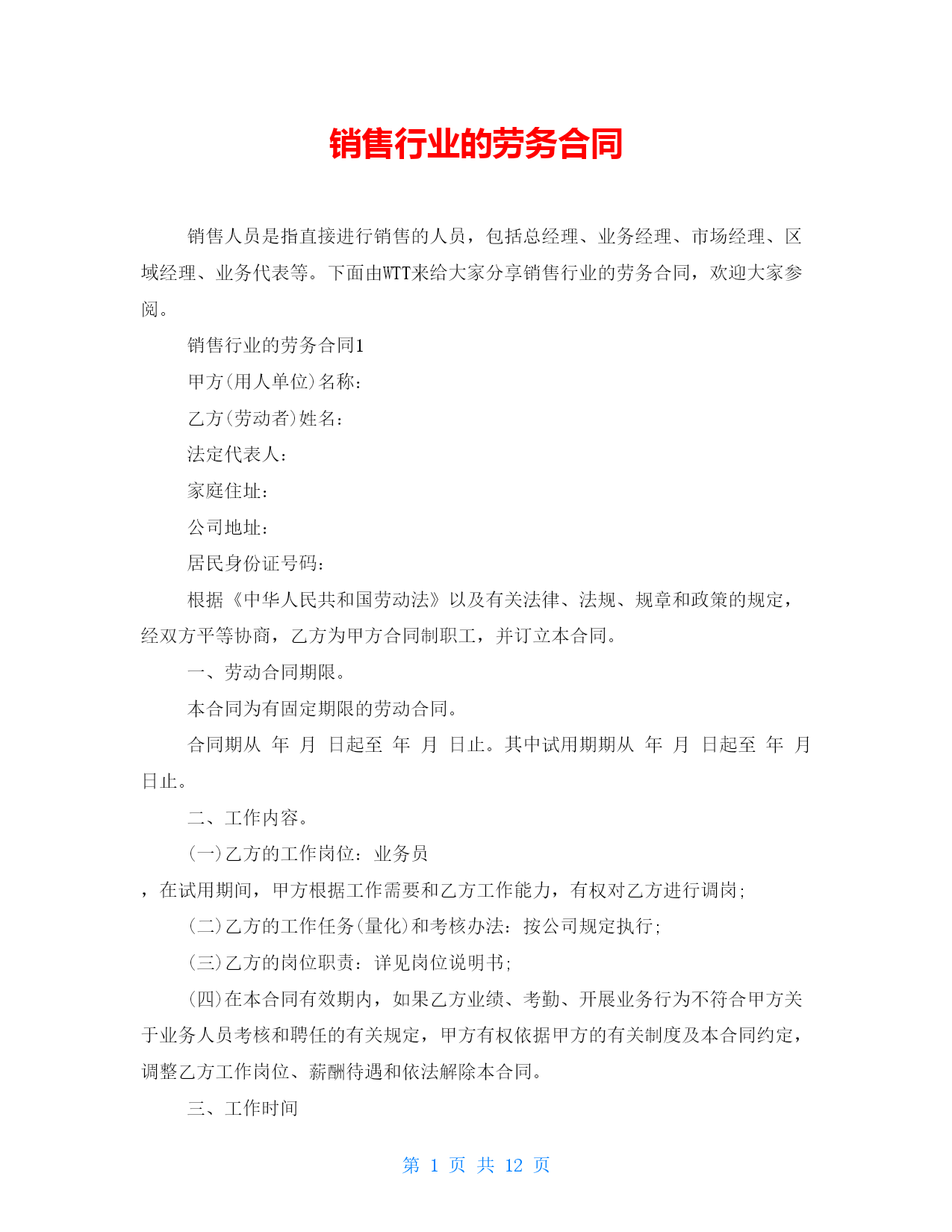 销售行业的劳务合同

销售人员是指直接进行销售的人员，包括总经理、业务经理、市场经理、区域经理、业务代表等。下面由WTT来给大家分享销售行业的劳务合同，欢迎大家参阅。

销售行业的劳务合同1

甲方(用人单位)名称：

乙方(劳动者)姓名：

法定代表人：

家庭住址：

公司地址：

居民身份证号码：

根据《中华人民共和国劳动法》以及有关法律、法规、规章和政策的规定，经双方平等协商，乙方为甲方合同制职工，并订立本合同。

一、劳动合同期限。

本合同为有固定期限的劳动合同。

合同期从 年 月 日起至 年 月 日止。其中试用期期从 年 月 日起至 年 月 日止。

二、工作内容。

(一)乙方的工作岗位：业务员

，在试用期间，甲方根据工作需要和乙方工作能力，有权对乙方进行调岗;

(二)乙方的工作任务(量化)和考核办法：按公司规定执行;

(三)乙方的岗位职责：详见岗位说明书;

(四)在本合同有效期内，如果乙方业绩、考勤、开展业务行为不符合甲方关于业务人员考核和聘任的有关规定，甲方有权依据甲方的有关制度及本合同约定，调整乙方工作岗位、薪酬待遇和依法解除本合同。

三、工作时间

第 1 页 共 12 页